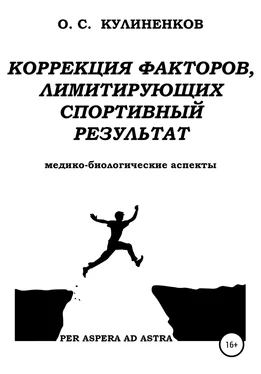 О. С. КУЛИНЕНКОВ

КОРРЕКЦИЯ ФАКТОРОВ, ЛИМИТИРУЮЩИХ СПОРТИВНЫЙ РЕЗУЛЬТАТ

медико-биологические аспекты

PER ASPERA AD ASTRA

16+